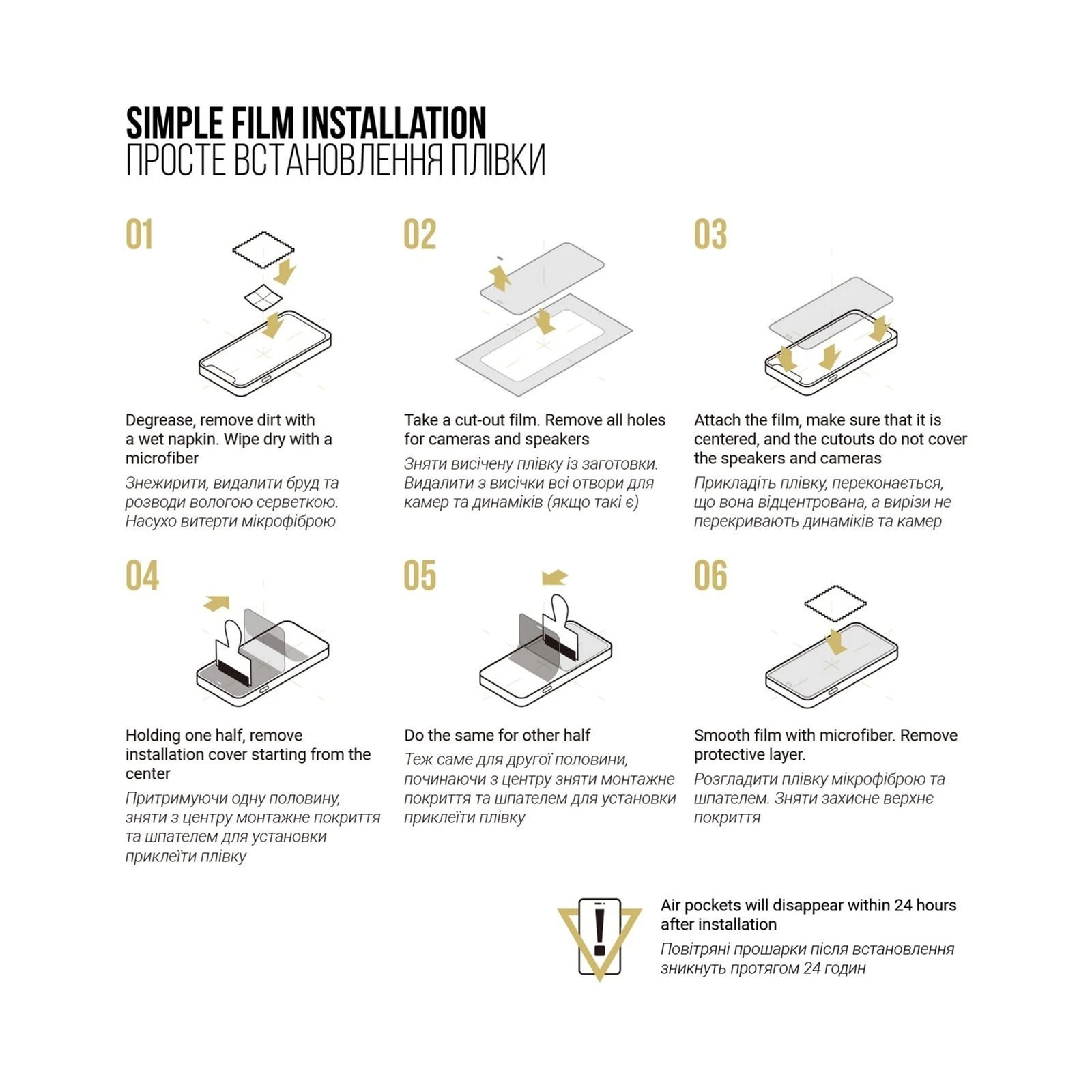 SIMPLE FILM INSTALLATION
ПРОСТЕ ВСТАНОВЛЕННЯ ПЛІВКИ

01

Degrease, remove dirt with a wet napkin. Wipe dry with a microfiber
Знежирити, видалити бруд та розводи вологою серветкою. Насухо витерти мікрофіброю

02

Take a cut-out film. Remove all holes for cameras and speakers
Зняти висічену плівку із заготовки. Видалити з висічки всі отвори для камер та динаміків (якщо такі є)

03

Attach the film, make sure that it is centered, and the cutouts do not cover the speakers and cameras
Прикладіть плівку, переконається, що вона відцентрована, а вирізи не перекривають динаміків та камер

04

Holding one half, remove installation cover starting from the center
Притримуючи одну половину, зняти з центру монтажне покриття та шпателем для установки приклеїти плівку

05

Do the same for other half
Теж саме для другої половини, починаючи з центру зняти монтажне покриття та шпателем для установки приклеїти плівку

06

Smooth film with microfiber. Remove protective layer.
Розгладити плівку мікрофіброю та шпателем. Зняти захисне верхнє покриття

Air pockets will disappear within 24 hours after installation
Повітряні прошарки після встановлення зникнуть протягом 24 годин